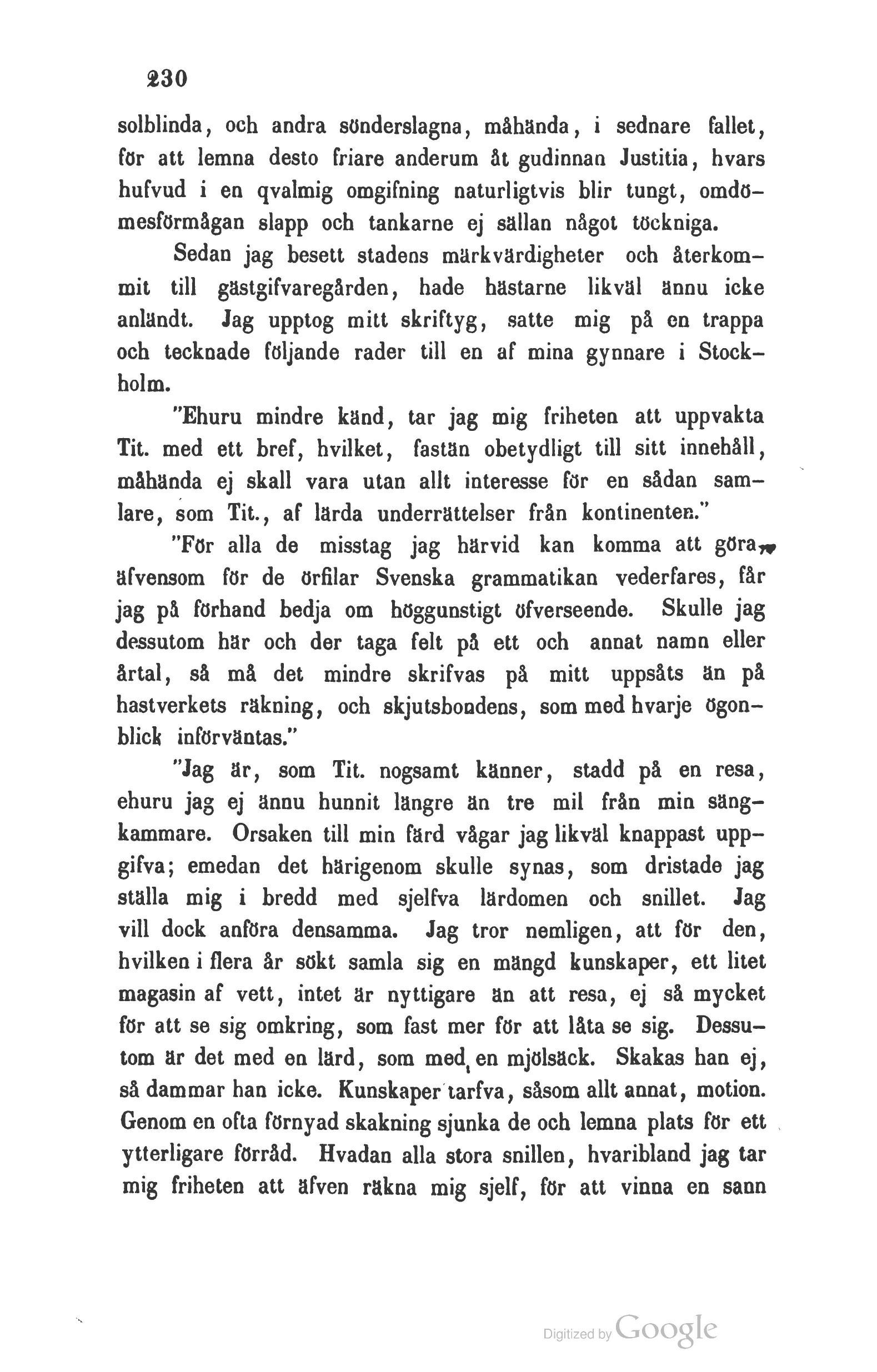 230

solblinda, och andra sönderslagna, måhända, i sednare fallet, för att lemna desto friare anderum åt gudinnan Justitia, hvars hufvud i en qvalmig omgifning naturligtvis blir tungt, omdömesförmågan slapp och tankarne ej sällan något töckniga.

Sedan jag besett stadens märkvärdigheter och återkommit till gästgifvaregården, hade hästarne likväl ännu icke anländt. Jag upptog mitt skriftyg, satte mig på en trappa och tecknade följande rader till en af mina gynnare i Stockholm.

"Ehuru mindre känd, tar jag mig friheten att uppvakta Tit. med ett bref, hvilket, fastän obetydligt till sitt innehåll, måhända ej skall vara utan allt interesse för en sådan samlare, som Tit., af lärda underrättelser från kontinenten."

"För alla de misstag jag härvid kan komma att göra, äfvensom för de örfilar Svenska grammatikan vederfares, får jag på förhand bedja om höggunstigt öfverseende. Skulle jag dessutom här och der taga felt på ett och annat namn eller årtal, så må det mindre skrifvas på mitt uppsåts än på hastverkets räkning, och skjutsbondens, som med hvarje ögonblick införväntas."

"Jag är, som Tit. nogsamt känner, stadd på en resa, ehuru jag ej ännu hunnit längre än tre mil från min sängkammare. Orsaken till min färd vågar jag likväl knappast uppgifva; emedan det härigenom skulle synas, som dristade jag ställa mig i bredd med sjelfva lärdomen och snillet. Jag vill dock anföra densamma. Jag tror nemligen, att för den, hvilken i flera år sökt samla sig en mängd kunskaper, ett litet magasin af vett, intet är nyttigare än att resa, ej så mycket för att se sig omkring, som fast mer för att låta se sig. Dessutom är det med en lärd, som med en mjölsäck. Skakas han ej, så dammar han icke. Kunskaper tarfva, såsom allt annat, motion. Genom en ofta förnyad skakning sjunka de och lemna plats för ett ytterligare förråd. Hvadan alla stora snillen, hvaribland jag tar mig friheten att äfven räkna mig sjelf, för att vinna en sann

Digitized by Google